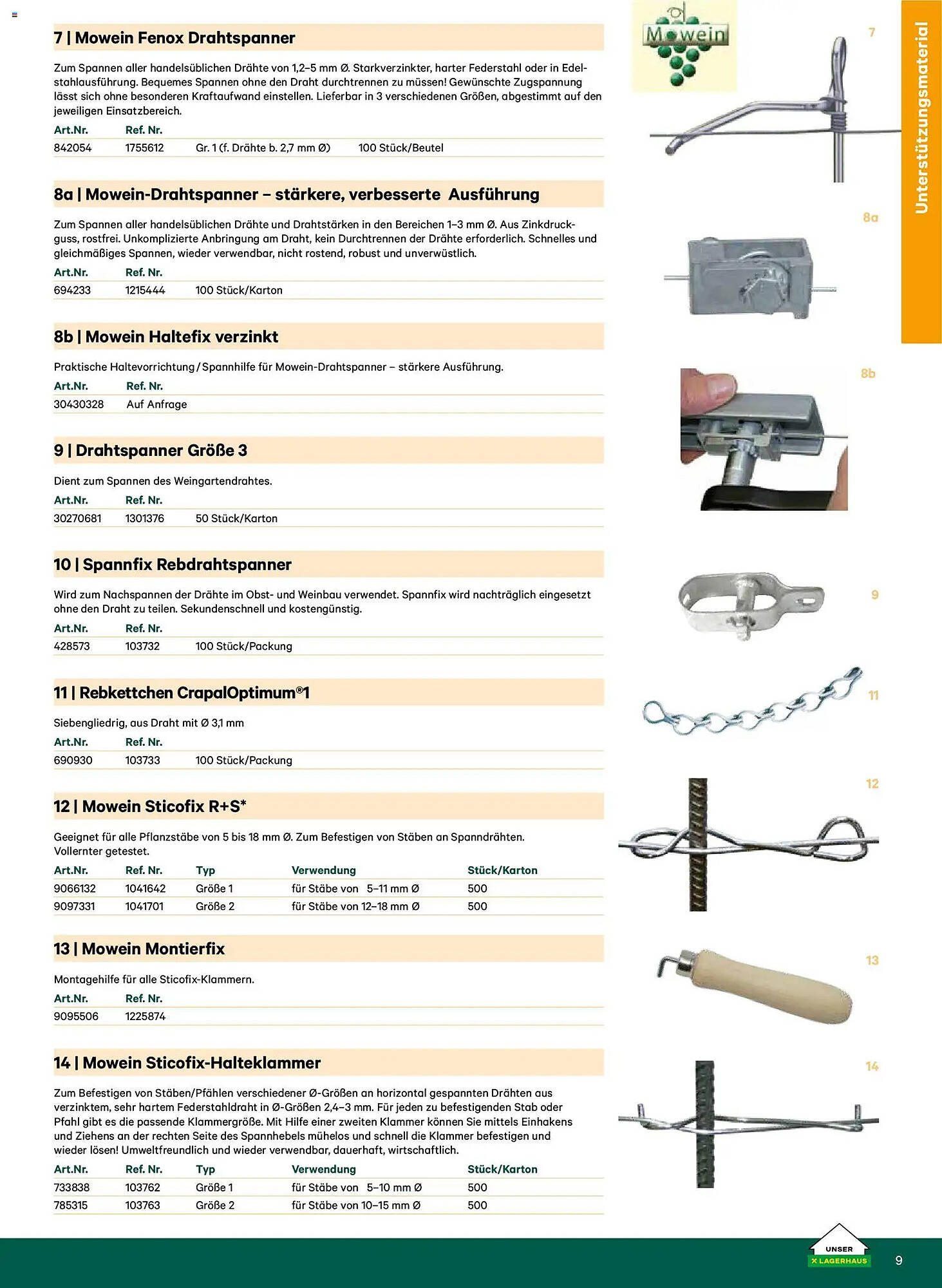 7 | Mowein Fenox Drahtspanner

Zum Spannen aller handelsüblichen Drähte von 1,2–5 mm Ø. Starkverzinkter, harter Federstahl oder in Edelstahlausführung. Bequemes Spannen ohne den Draht durchtrennen zu müssen! Gewünschte Zugspannung lässt sich ohne besonderen Kraftaufwand einstellen. Lieferbar in 3 verschiedenen Größen, abgestimmt auf den jeweiligen Einsatzbereich.

| Art.Nr. | Ref. Nr. | | |
|---|---|---|---|
| 842054 | 1755612 | Gr. 1 (f. Drähte b. 2,7 mm Ø) | 100 Stück/Beutel |

8a | Mowein-Drahtspanner – stärkere, verbesserte Ausführung

Zum Spannen aller handelsüblichen Drähte und Drahtstärken in den Bereichen 1–3 mm Ø. Aus Zinkdruckguss, rostfrei. Unkomplizierte Anbringung am Draht, kein Durchtrennen der Drähte erforderlich. Schnelles und gleichmäßiges Spannen, wieder verwendbar, nicht rostend, robust und unverwüstlich.

| Art.Nr. | Ref. Nr. | |
|---|---|---|
| 694233 | 1215444 | 100 Stück/Karton |

8b | Mowein Haltefix verzinkt

Praktische Haltevorrichtung / Spannhilfe für Mowein-Drahtspanner – stärkere Ausführung.

| Art.Nr. | Ref. Nr. |
|---|---|
| 30430328 | Auf Anfrage |

9 | Drahtspanner Größe 3

Dient zum Spannen des Weingartendrahtes.

| Art.Nr. | Ref. Nr. | |
|---|---|---|
| 30270681 | 1301376 | 50 Stück/Karton |

10 | Spannfix Rebdrahtspanner

Wird zum Nachspannen der Drähte im Obst- und Weinbau verwendet. Spannfix wird nachträglich eingesetzt ohne den Draht zu teilen. Sekundenschnell und kostengünstig.

| Art.Nr. | Ref. Nr. | |
|---|---|---|
| 428573 | 103732 | 100 Stück/Packung |

11 | Rebkettchen CrapalOptimum®1

Siebengliedrig, aus Draht mit Ø 3,1 mm

| Art.Nr. | Ref. Nr. | |
|---|---|---|
| 690930 | 103733 | 100 Stück/Packung |

12 | Mowein Sticofix R+S*

Geeignet für alle Pflanzstäbe von 5 bis 18 mm Ø. Zum Befestigen von Stäben an Spanndrähten. Vollernter getestet.

| Art.Nr. | Ref. Nr. | Typ | Verwendung | Stück/Karton |
|---|---|---|---|---|
| 9066132 | 1041642 | Größe 1 | für Stäbe von 5–11 mm Ø | 500 |
| 9097331 | 1041701 | Größe 2 | für Stäbe von 12–18 mm Ø | 500 |

13 | Mowein Montierfix

Montagehilfe für alle Sticofix-Klammern.

| Art.Nr. | Ref. Nr. |
|---|---|
| 9095506 | 1225874 |

14 | Mowein Sticofix-Halteklammer

Zum Befestigen von Stäben/Pfählen verschiedener Ø-Größen an horizontal gespannten Drähten aus verzinktem, sehr hartem Federstahldraht in Ø-Größen 2,4–3 mm. Für jeden zu befestigenden Stab oder Pfahl gibt es die passende Klammergröße. Mit Hilfe einer zweiten Klammer können Sie mittels Einhakens und Ziehens an der rechten Seite des Spannhebels mühelos und schnell die Klammer befestigen und wieder lösen! Umweltfreundlich und wieder verwendbar, dauerhaft, wirtschaftlich.

| Art.Nr. | Ref. Nr. | Typ | Verwendung | Stück/Karton |
|---|---|---|---|---|
| 733838 | 103762 | Größe 1 | für Stäbe von 5–10 mm Ø | 500 |
| 785315 | 103763 | Größe 2 | für Stäbe von 10–15 mm Ø | 500 |

Mowein

7
8a
8b
9
11
12
13
14

Unterstützungsmaterial

UNSER LAGERHAUS

9